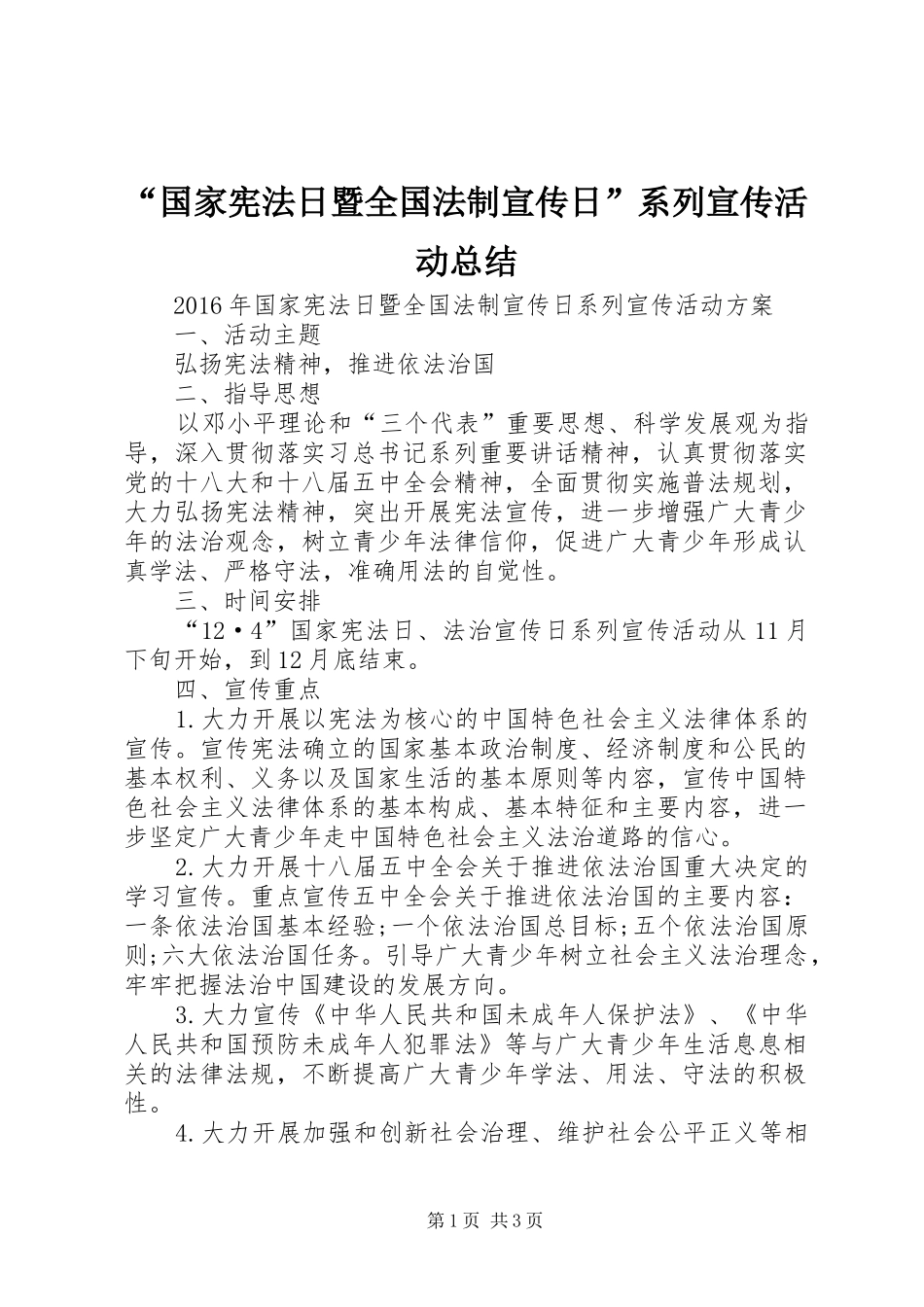 “国家宪法日暨全国法制宣传日”系列宣传活动总结

2016年国家宪法日暨全国法制宣传日系列宣传活动方案

一、活动主题

弘扬宪法精神，推进依法治国

二、指导思想

以邓小平理论和“三个代表”重要思想、科学发展观为指导，深入贯彻落实习总书记系列重要讲话精神，认真贯彻落实党的十八大和十八届五中全会精神，全面贯彻实施普法规划，大力弘扬宪法精神，突出开展宪法宣传，进一步增强广大青少年的法治观念，树立青少年法律信仰，促进广大青少年形成认真学法、严格守法，准确用法的自觉性。

三、时间安排

“12·4”国家宪法日、法治宣传日系列宣传活动从11月下旬开始，到12月底结束。

四、宣传重点

1.大力开展以宪法为核心的中国特色社会主义法律体系的宣传。宣传宪法确立的国家基本政治制度、经济制度和公民的基本权利、义务以及国家生活的基本原则等内容，宣传中国特色社会主义法律体系的基本构成、基本特征和主要内容，进一步坚定广大青少年走中国特色社会主义法治道路的信心。

2.大力开展十八届五中全会关于推进依法治国重大决定的学习宣传。重点宣传五中全会关于推进依法治国的主要内容：一条依法治国基本经验;一个依法治国总目标;五个依法治国原则;六大依法治国任务。引导广大青少年树立社会主义法治理念，牢牢把握法治中国建设的发展方向。

3.大力宣传《中华人民共和国未成年人保护法》、《中华人民共和国预防未成年人犯罪法》等与广大青少年生活息息相关的法律法规，不断提高广大青少年学法、用法、守法的积极性。

4.大力开展加强和创新社会治理、维护社会公平正义等相

第1页 共3页